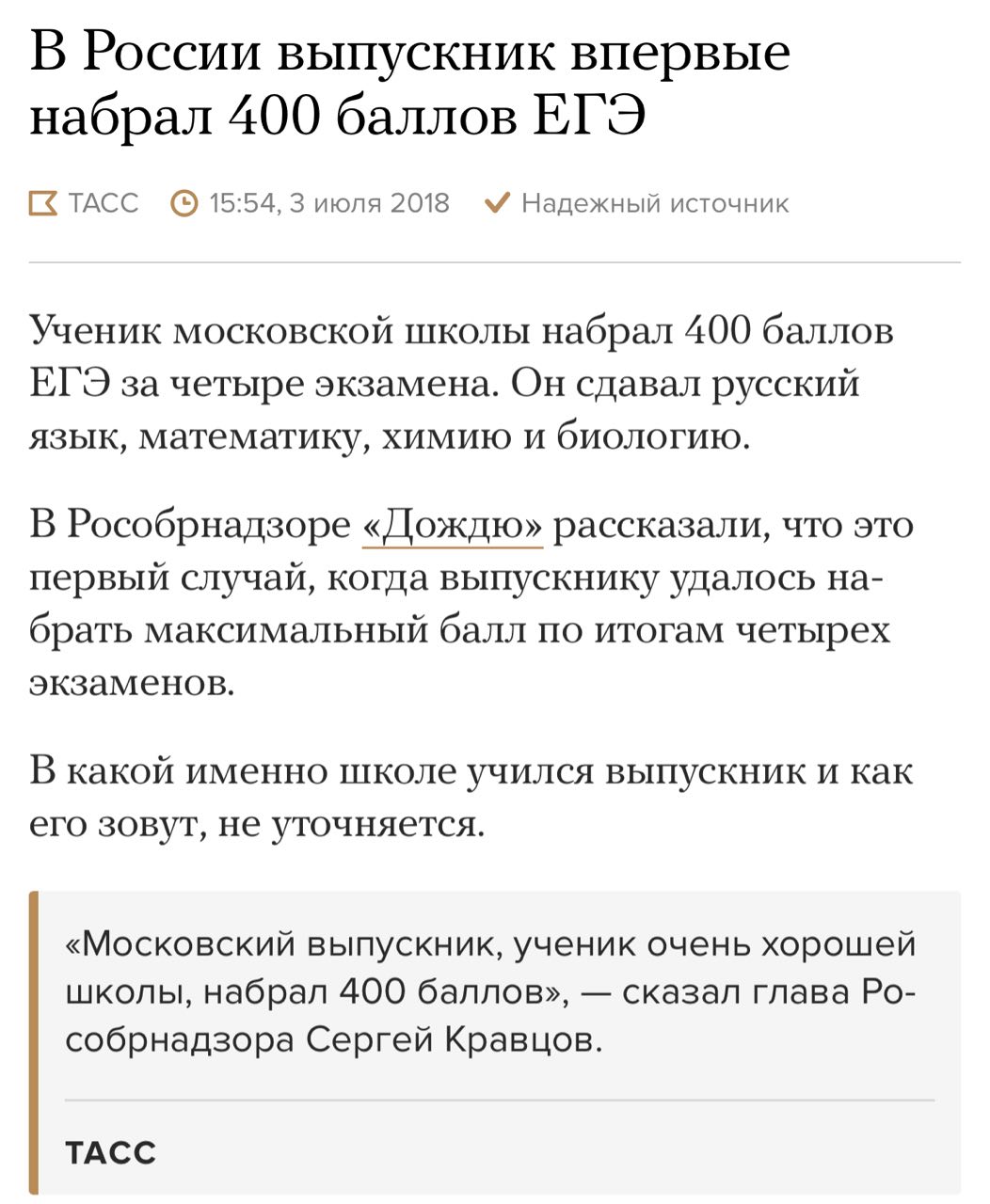 В России выпускник впервые набрал 400 баллов ЕГЭ

ТАСС 15:54, 3 июля 2018 Надежный источник

Ученик московской школы набрал 400 баллов ЕГЭ за четыре экзамена. Он сдавал русский язык, математику, химию и биологию.

В Рособрнадзоре «Дождю» рассказали, что это первый случай, когда выпускнику удалось набрать максимальный балл по итогам четырех экзаменов.

В какой именно школе учился выпускник и как его зовут, не уточняется.

«Московский выпускник, ученик очень хорошей школы, набрал 400 баллов», — сказал глава Рособрнадзора Сергей Кравцов.

ТАСС